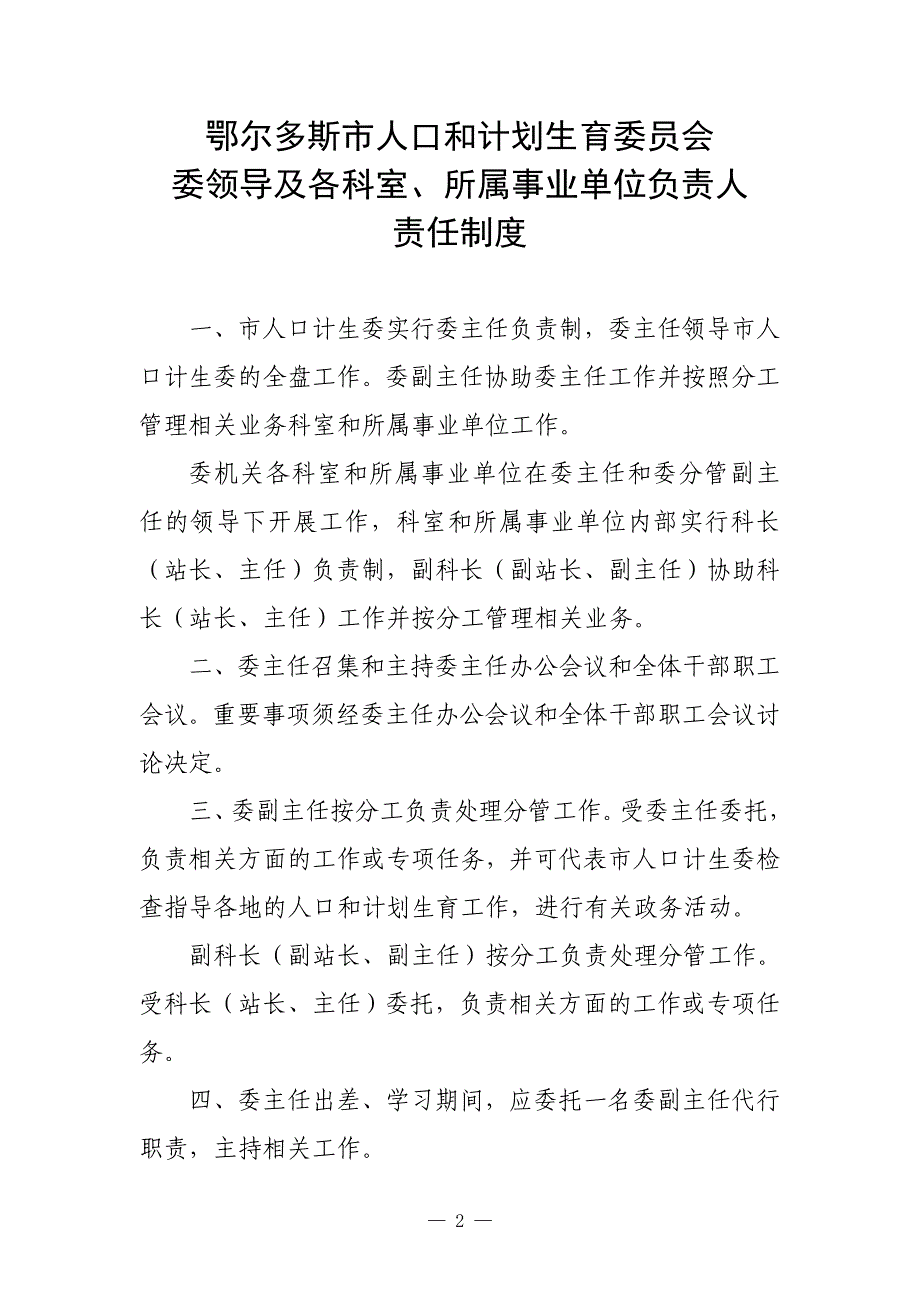 鄂尔多斯市人口和计划生育委员会
委领导及各科室、所属事业单位负责人
责任制度

一、市人口计生委实行委主任负责制，委主任领导市人口计生委的全盘工作。委副主任协助委主任工作并按照分工管理相关业务科室和所属事业单位工作。

委机关各科室和所属事业单位在委主任和委分管副主任的领导下开展工作，科室和所属事业单位内部实行科长（站长、主任）负责制，副科长（副站长、副主任）协助科长（站长、主任）工作并按分工管理相关业务。

二、委主任召集和主持委主任办公会议和全体干部职工会议。重要事项须经委主任办公会议和全体干部职工会议讨论决定。

三、委副主任按分工负责处理分管工作。受委主任委托，负责相关方面的工作或专项任务，并可代表市人口计生委检查指导各地的人口和计划生育工作，进行有关政务活动。

副科长（副站长、副主任）按分工负责处理分管工作。受科长（站长、主任）委托，负责相关方面的工作或专项任务。

四、委主任出差、学习期间，应委托一名委副主任代行职责，主持相关工作。

— 2 —